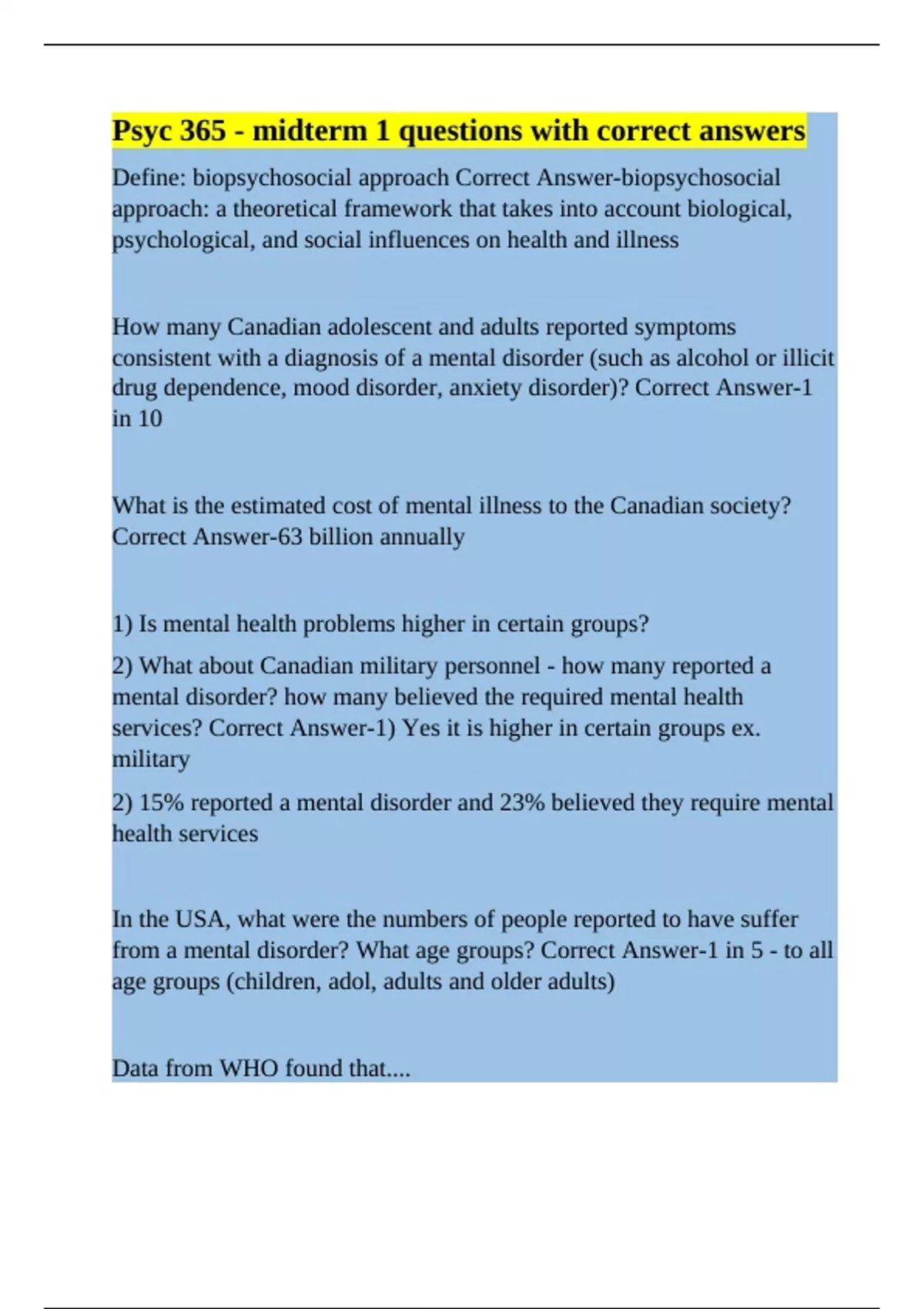 Psyc 365 - midterm 1 questions with correct answers

Define: biopsychosocial approach Correct Answer-biopsychosocial approach: a theoretical framework that takes into account biological, psychological, and social influences on health and illness

How many Canadian adolescent and adults reported symptoms consistent with a diagnosis of a mental disorder (such as alcohol or illicit drug dependence, mood disorder, anxiety disorder)? Correct Answer-1 in 10

What is the estimated cost of mental illness to the Canadian society? Correct Answer-63 billion annually

1) Is mental health problems higher in certain groups?

2) What about Canadian military personnel - how many reported a mental disorder? how many believed the required mental health services? Correct Answer-1) Yes it is higher in certain groups ex. military

2) 15% reported a mental disorder and 23% believed they require mental health services

In the USA, what were the numbers of people reported to have suffer from a mental disorder? What age groups? Correct Answer-1 in 5 - to all age groups (children, adol, adults and older adults)

Data from WHO found that....